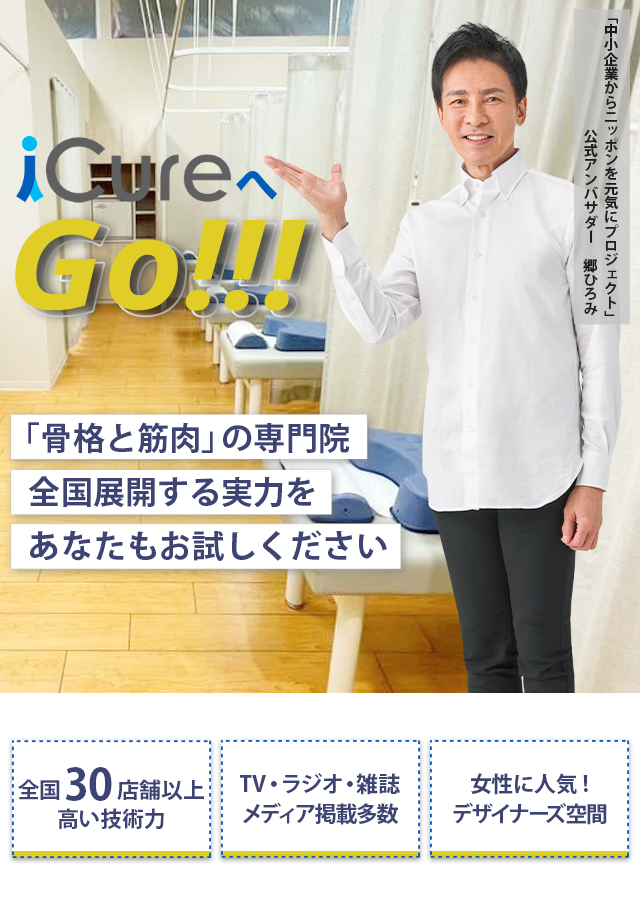 「中小企業からニッポンを元気にプロジェクト」
公式アンバサダー　郷ひろみ

iCureへ
Go!!!

「骨格と筋肉」の専門院
全国展開する実力を
あなたもお試しください

全国30店舗以上
高い技術力

TV・ラジオ・雑誌
メディア掲載多数

女性に人気！
デザイナーズ空間